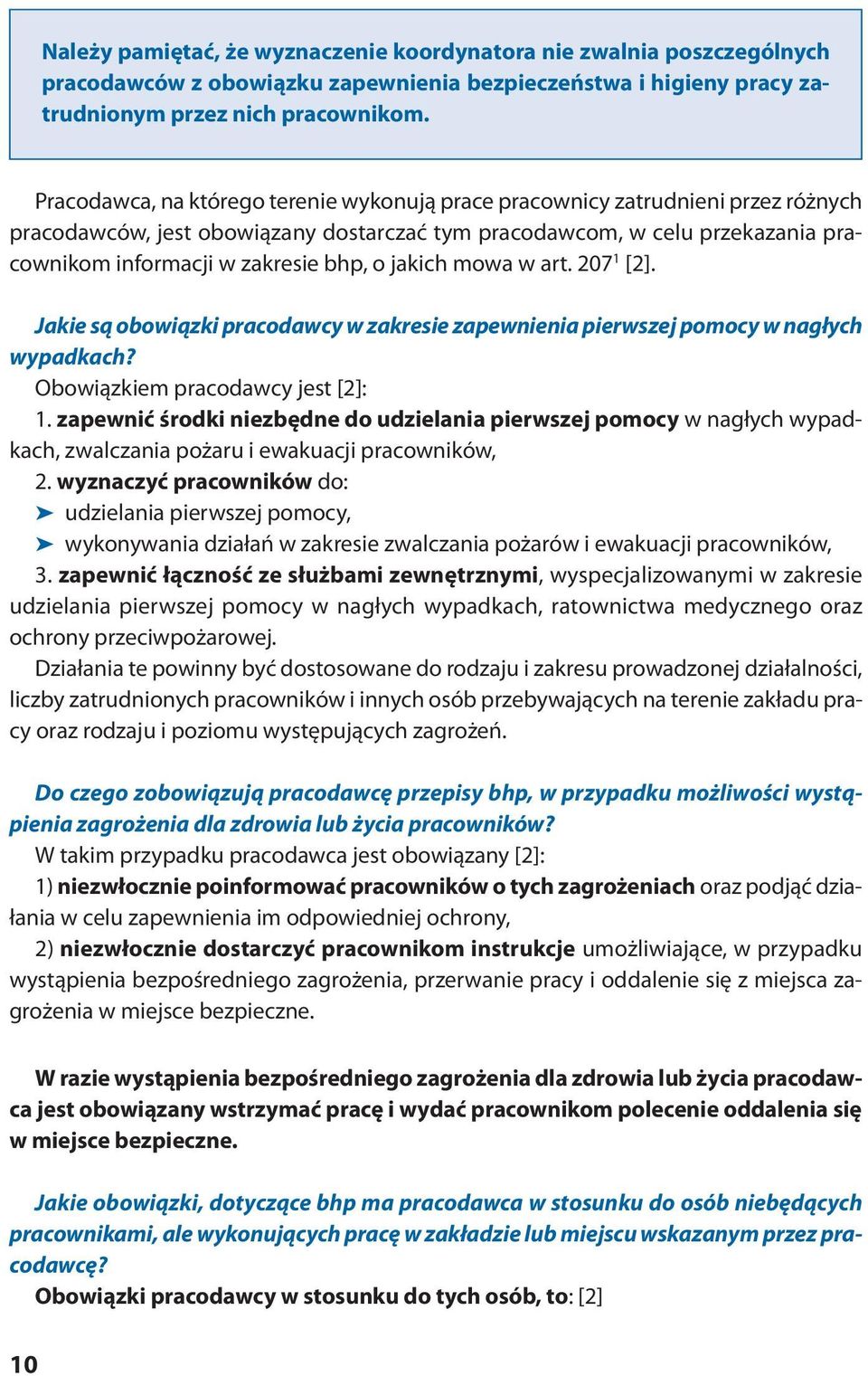 Należy pamiętać, że wyznaczenie koordynatora nie zwalnia poszczególnych pracodawców z obowiązku zapewnienia bezpieczeństwa i higieny pracy zatrudnionym przez nich pracownikom.

Pracodawca, na którego terenie wykonują prace pracownicy zatrudnieni przez różnych pracodawców, jest obowiązany dostarczać tym pracodawcom, w celu przekazania pracownikom informacji w zakresie bhp, o jakich mowa w art. $207^1$ [2].

Jakie są obowiązki pracodawcy w zakresie zapewnienia pierwszej pomocy w nagłych wypadkach?
Obowiązkiem pracodawcy jest [2]:
1. zapewnić środki niezbędne do udzielania pierwszej pomocy w nagłych wypadkach, zwalczania pożaru i ewakuacji pracowników,
2. wyznaczyć pracowników do:
➤ udzielania pierwszej pomocy,
➤ wykonywania działań w zakresie zwalczania pożarów i ewakuacji pracowników,
3. zapewnić łączność ze służbami zewnętrznymi, wyspecjalizowanymi w zakresie udzielania pierwszej pomocy w nagłych wypadkach, ratownictwa medycznego oraz ochrony przeciwpożarowej.
Działania te powinny być dostosowane do rodzaju i zakresu prowadzonej działalności, liczby zatrudnionych pracowników i innych osób przebywających na terenie zakładu pracy oraz rodzaju i poziomu występujących zagrożeń.

Do czego zobowiązują pracodawcę przepisy bhp, w przypadku możliwości wystąpienia zagrożenia dla zdrowia lub życia pracowników?
W takim przypadku pracodawca jest obowiązany [2]:
1) niezwłocznie poinformować pracowników o tych zagrożeniach oraz podjąć działania w celu zapewnienia im odpowiedniej ochrony,
2) niezwłocznie dostarczyć pracownikom instrukcje umożliwiające, w przypadku wystąpienia bezpośredniego zagrożenia, przerwanie pracy i oddalenie się z miejsca zagrożenia w miejsce bezpieczne.

W razie wystąpienia bezpośredniego zagrożenia dla zdrowia lub życia pracodawca jest obowiązany wstrzymać pracę i wydać pracownikom polecenie oddalenia się w miejsce bezpieczne.

Jakie obowiązki, dotyczące bhp ma pracodawca w stosunku do osób niebędących pracownikami, ale wykonujących pracę w zakładzie lub miejscu wskazanym przez pracodawcę?
Obowiązki pracodawcy w stosunku do tych osób, to: [2]

10